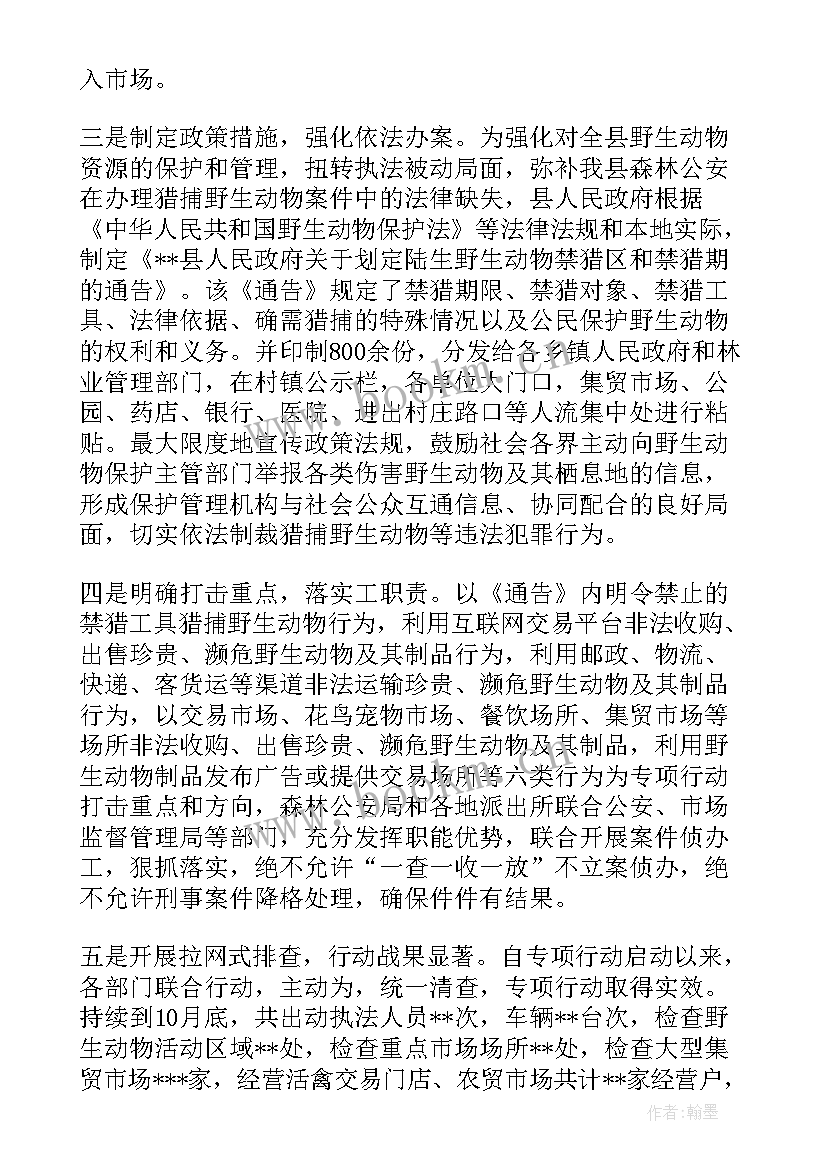 入市场。

三是制定政策措施，强化依法办案。为强化对全县野生动物资源的保护和管理，扭转执法被动局面，弥补我县森林公安在办理猎捕野生动物案件中的法律缺失，县人民政府根据《中华人民共和国野生动物保护法》等法律法规和本地实际，制定《**县人民政府关于划定陆生野生动物禁猎区和禁猎期的通告》。该《通告》规定了禁猎期限、禁猎对象、禁猎工具、法律依据、确需猎捕的特殊情况以及公民保护野生动物的权利和义务。并印制800余份，分发给各乡镇人民政府和林业管理部门，在村镇公示栏，各单位大门口，集贸市场、公园、药店、银行、医院、进出村庄路口等人流集中处进行粘贴。最大限度地宣传政策法规，鼓励社会各界主动向野生动物保护主管部门举报各类伤害野生动物及其栖息地的信息，形成保护管理机构与社会公众互通信息、协同配合的良好局面，切实依法制裁猎捕野生动物等违法犯罪行为。

四是明确打击重点，落实工职责。以《通告》内明令禁止的禁猎工具猎捕野生动物行为，利用互联网交易平台非法收购、出售珍贵、濒危野生动物及其制品行为，利用邮政、物流、快递、客货运等渠道非法运输珍贵、濒危野生动物及其制品行为，以交易市场、花鸟宠物市场、餐饮场所、集贸市场等场所非法收购、出售珍贵、濒危野生动物及其制品，利用野生动物制品发布广告或提供交易场所等六类行为为专项行动打击重点和方向，森林公安局和各地派出所联合公安、市场监督管理局等部门，充分发挥职能优势，联合开展案件侦办工，狠抓落实，绝不允许“一查一收一放”不立案侦办，绝不允许刑事案件降格处理，确保件件有结果。

五是开展拉网式排查，行动战果显著。自专项行动启动以来，各部门联合行动，主动为，统一清查，专项行动取得实效。持续到10月底，共出动执法人员**次，车辆**台次，检查野生动物活动区域**处，检查重点市场场所**处，检查大型集贸市场***家，经营活禽交易门店、农贸市场共计**家经营户，

作者：翰墨